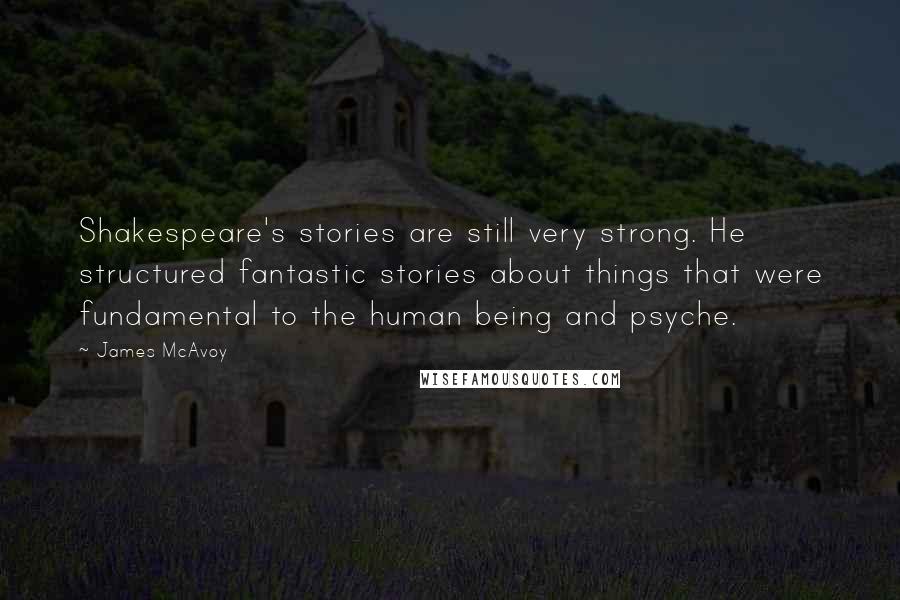 Shakespeare's stories are still very strong. He structured fantastic stories about things that were fundamental to the human being and psyche.

~ James McAvoy

WISEFAMOUSQUOTES.COM